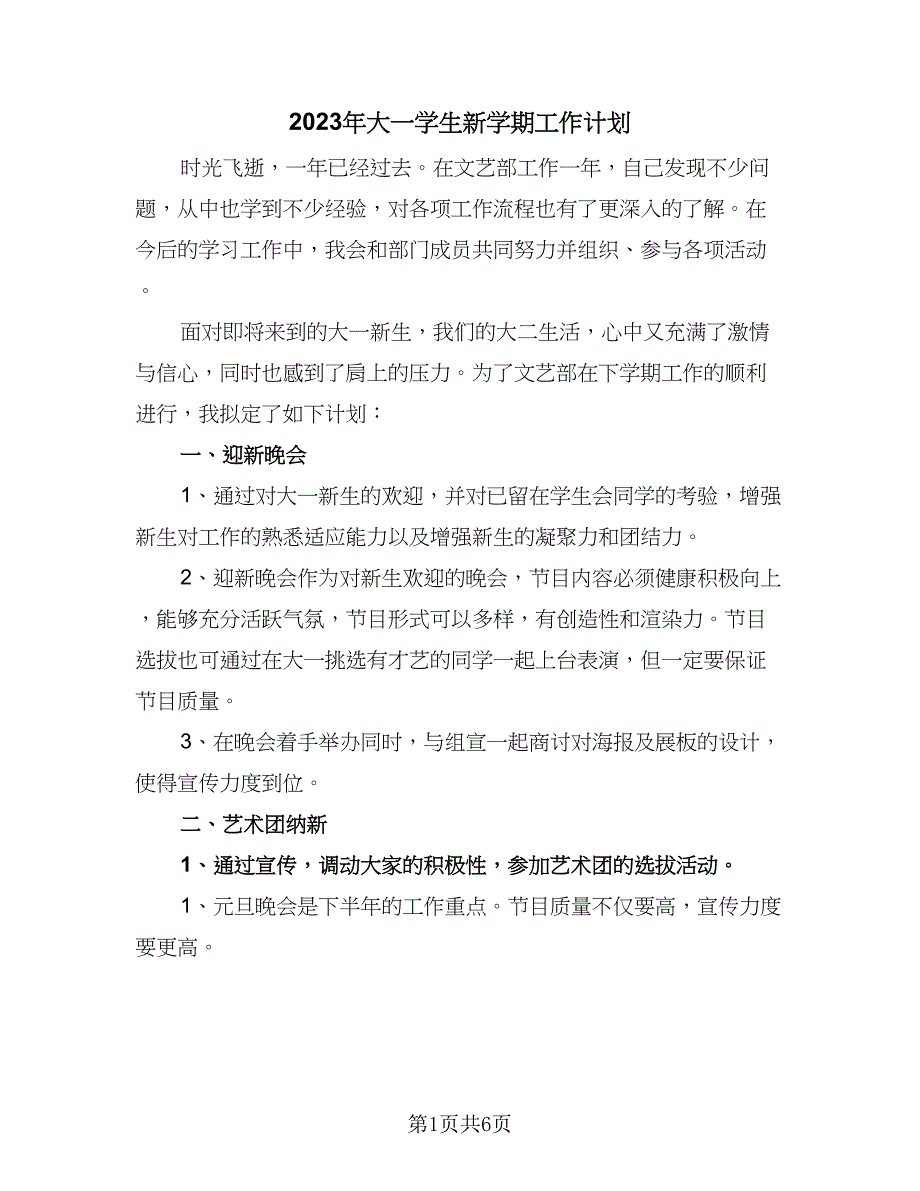 2023年大一学生新学期工作计划

时光飞逝，一年已经过去。在文艺部工作一年，自己发现不少问题，从中也学到不少经验，对各项工作流程也有了更深入的了解。在今后的学习工作中，我会和部门成员共同努力并组织、参与各项活动。

面对即将来到的大一新生，我们的大二生活，心中又充满了激情与信心，同时也感到了肩上的压力。为了文艺部在下学期工作的顺利进行，我拟定了如下计划：

一、迎新晚会

1、通过对大一新生的欢迎，并对已留在学生会同学的考验，增强新生对工作的熟悉适应能力以及增强新生的凝聚力和团结力。

2、迎新晚会作为对新生欢迎的晚会，节目内容必须健康积极向上，能够充分活跃气氛，节目形式可以多样，有创造性和渲染力。节目选拔也可通过在大一挑选有才艺的同学一起上台表演，但一定要保证节目质量。

3、在晚会着手举办同时，与组宣一起商讨对海报及展板的设计，使得宣传力度到位。

二、艺术团纳新

1、通过宣传，调动大家的积极性，参加艺术团的选拔活动。

1、元旦晚会是下半年的工作重点。节目质量不仅要高，宣传力度要更高。

第1页共6页